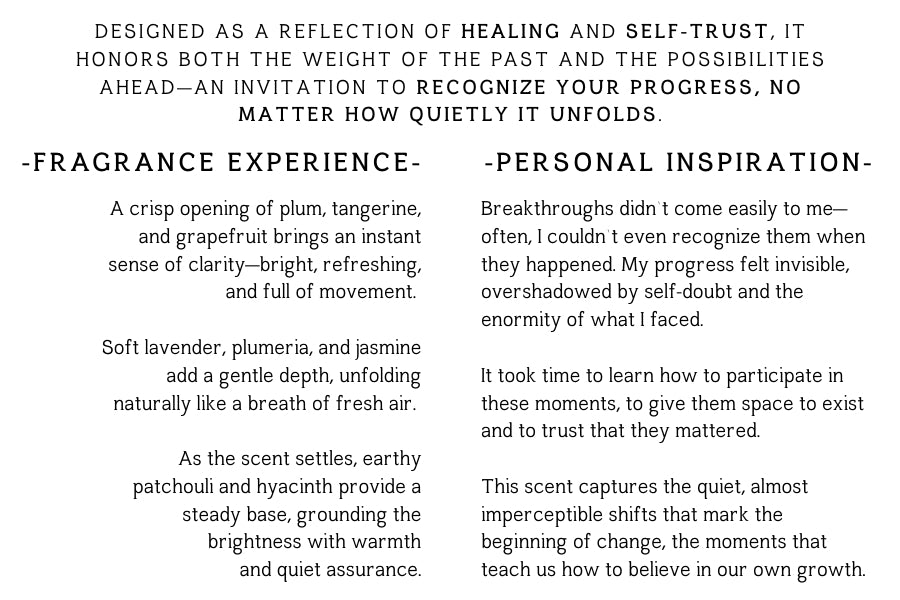 DESIGNED AS A REFLECTION OF HEALING AND SELF-TRUST, IT HONORS BOTH THE WEIGHT OF THE PAST AND THE POSSIBILITIES AHEAD—AN INVITATION TO RECOGNIZE YOUR PROGRESS, NO MATTER HOW QUIETLY IT UNFOLDS.

-FRAGRANCE EXPERIENCE-

A crisp opening of plum, tangerine, and grapefruit brings an instant sense of clarity—bright, refreshing, and full of movement.

Soft lavender, plumeria, and jasmine add a gentle depth, unfolding naturally like a breath of fresh air.

As the scent settles, earthy patchouli and hyacinth provide a steady base, grounding the brightness with warmth and quiet assurance.

-PERSONAL INSPIRATION-

Breakthroughs didn't come easily to me—often, I couldn't even recognize them when they happened. My progress felt invisible, overshadowed by self-doubt and the enormity of what I faced.

It took time to learn how to participate in these moments, to give them space to exist and to trust that they mattered.

This scent captures the quiet, almost imperceptible shifts that mark the beginning of change, the moments that teach us how to believe in our own growth.